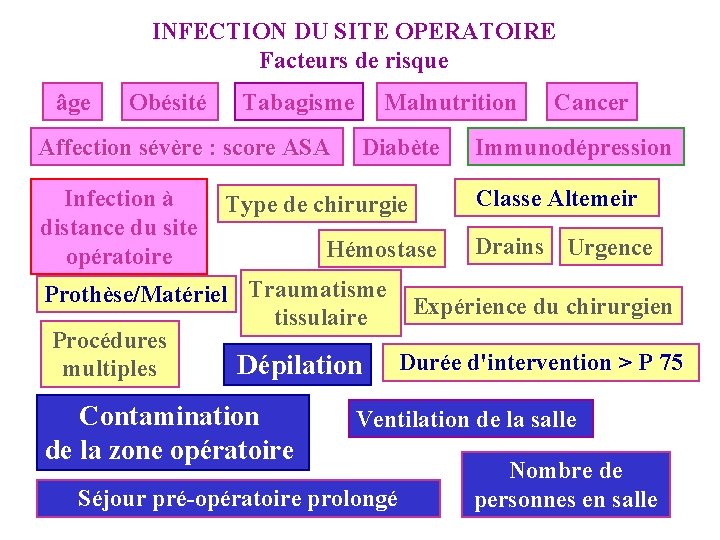 INFECTION DU SITE OPERATOIRE
Facteurs de risque

âge

Obésité

Tabagisme

Malnutrition

Cancer

Affection sévère : score ASA

Diabète

Immunodépression

Infection à distance du site opératoire

Type de chirurgie

Classe Altemeir

Hémostase

Drains

Urgence

Prothèse/Matériel

Traumatisme tissulaire

Expérience du chirurgien

Procédures multiples

Dépilation

Durée d'intervention > P 75

Contamination de la zone opératoire

Ventilation de la salle

Séjour pré-opératoire prolongé

Nombre de personnes en salle